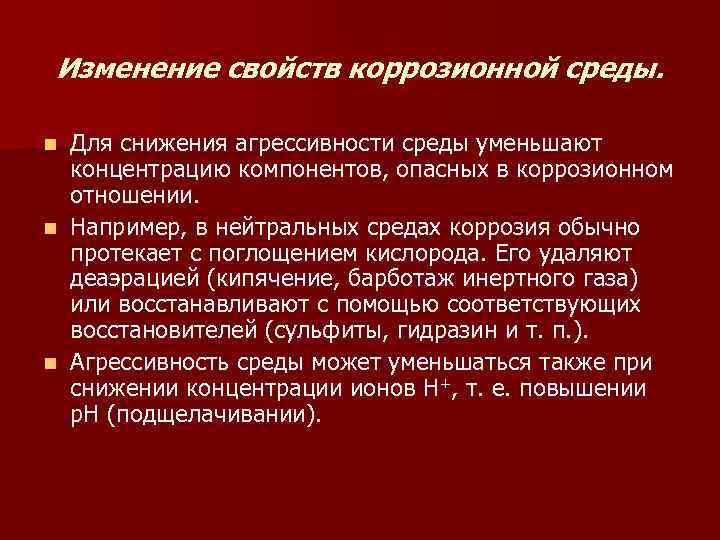 Изменение свойств коррозионной среды.

Для снижения агрессивности среды уменьшают концентрацию компонентов, опасных в коррозионном отношении.

Например, в нейтральных средах коррозия обычно протекает с поглощением кислорода. Его удаляют деаэрацией (кипячение, барботаж инертного газа) или восстанавливают с помощью соответствующих восстановителей (сульфиты, гидразин и т. п.).

Агрессивность среды может уменьшаться также при снижении концентрации ионов $H^+$, т. е. повышении pH (подщелачивании).